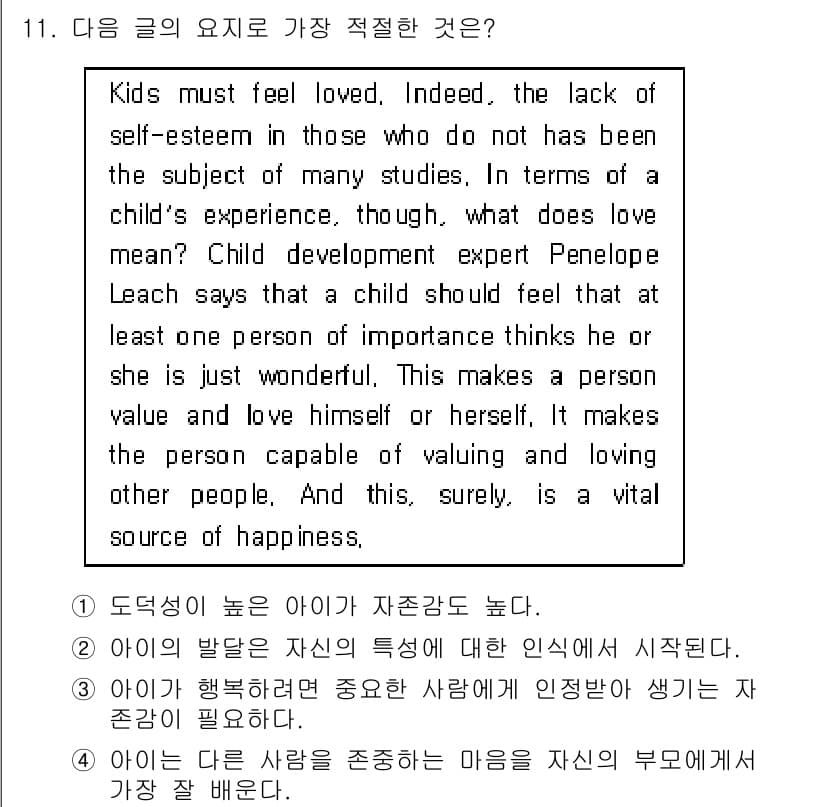 11. 다음 글의 요지로 가장 적절한 것은?

Kids must feel loved. Indeed, the lack of self-esteem in those who do not has been the subject of many studies. In terms of a child's experience, though, what does love mean? Child development expert Penelope Leach says that a child should feel that at least one person of importance thinks he or she is just wonderful. This makes a person value and love himself or herself. It makes the person capable of valuing and loving other people. And this, surely, is a vital source of happiness.

① 도덕성이 높은 아이가 자존감도 높다.
② 아이의 발달은 자신의 특성에 대한 인식에서 시작된다.
③ 아이가 행복하려면 중요한 사람에게 인정받아 생기는 자존감이 필요하다.
④ 아이는 다른 사람을 존중하는 마음을 자신의 부모에게서 가장 잘 배운다.